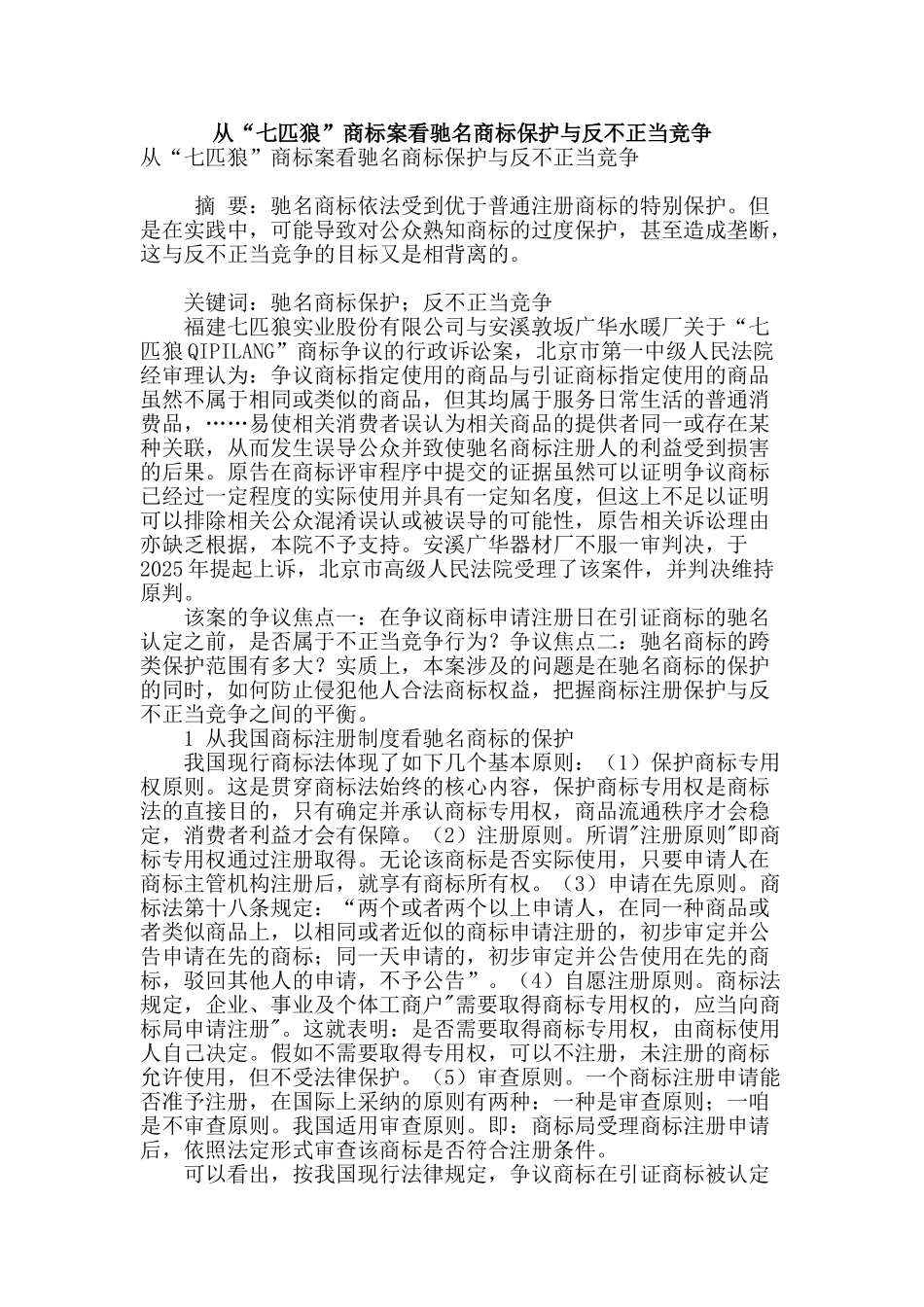 从“七匹狼”商标案看驰名商标保护与反不正当竞争

从“七匹狼”商标案看驰名商标保护与反不正当竞争

摘 要：驰名商标依法受到优于普通注册商标的特别保护。但是在实践中，可能导致对公众熟知商标的过度保护，甚至造成垄断，这与反不正当竞争的目标又是相背离的。

关键词：驰名商标保护；反不正当竞争

福建七匹狼实业股份有限公司与安溪敦坂广华水暖厂关于“七匹狼QIPILANG”商标争议的行政诉讼案，北京市第一中级人民法院经审理认为：争议商标指定使用的商品与引证商标指定使用的商品虽然不属于相同或类似的商品，但其均属于服务日常生活的普通消费品，……易使相关消费者误认为相关商品的提供者同一或存在某种关联，从而发生误导公众并致使驰名商标注册人的利益受到损害的后果。原告在商标评审程序中提交的证据虽然可以证明争议商标已经过一定程度的实际使用并具有一定知名度，但这上不足以证明可以排除相关公众混淆误认或被误导的可能性，原告相关诉讼理由亦缺乏根据，本院不予支持。安溪广华器材厂不服一审判决，于2025年提起上诉，北京市高级人民法院受理了该案件，并判决维持原判。

该案的争议焦点一：在争议商标申请注册日在引证商标的驰名认定之前，是否属于不正当竞争行为？争议焦点二：驰名商标的跨类保护范围有多大？实质上，本案涉及的问题是在驰名商标的保护的同时，如何防止侵犯他人合法商标权益，把握商标注册保护与反不正当竞争之间的平衡。

1 从我国商标注册制度看驰名商标的保护

我国现行商标法体现了如下几个基本原则：（1）保护商标专用权原则。这是贯穿商标法始终的核心内容，保护商标专用权是商标法的直接目的，只有确定并承认商标专用权，商品流通秩序才会稳定，消费者利益才会有保障。（2）注册原则。所谓"注册原则"即商标专用权通过注册取得。无论该商标是否实际使用，只要申请人在商标主管机构注册后，就享有商标所有权。（3）申请在先原则。商标法第十八条规定：“两个或者两个以上申请人，在同一种商品或者类似商品上，以相同或者近似的商标申请注册的，初步审定并公告申请在先的商标；同一天申请的，初步审定并公告使用在先的商标，驳回其他人的申请，不予公告”。（4）自愿注册原则。商标法规定，企业、事业及个体工商户"需要取得商标专用权的，应当向商标局申请注册"。这就表明：是否需要取得商标专用权，由商标使用人自己决定。假如不需要取得专用权，可以不注册，未注册的商标允许使用，但不受法律保护。（5）审查原则。一个商标注册申请能否准予注册，在国际上采纳的原则有两种：一种是审查原则；一咱是不审查原则。我国适用审查原则。即：商标局受理商标注册申请后，依照法定形式审查该商标是否符合注册条件。

可以看出，按我国现行法律规定，争议商标在引证商标被认定